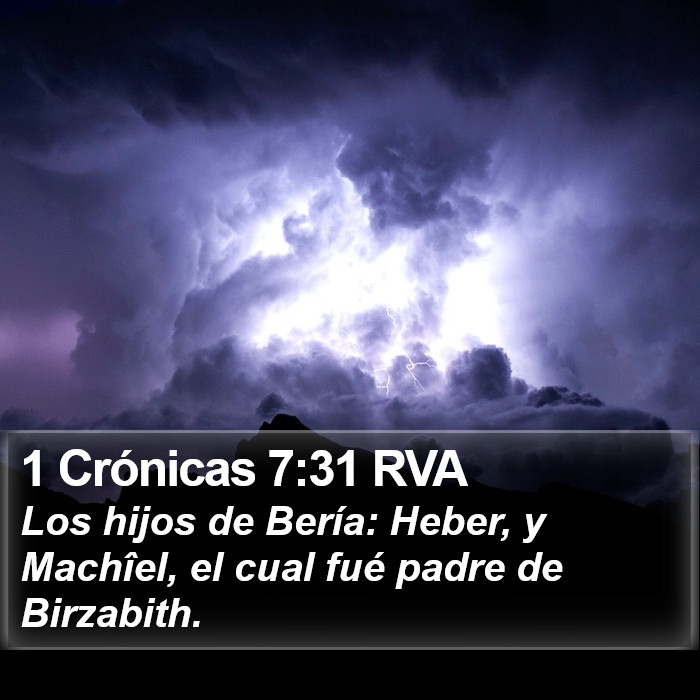 1 Crónicas 7:31 RVA

Los hijos de Bería: Heber, y Machîel, el cual fué padre de Birzabith.